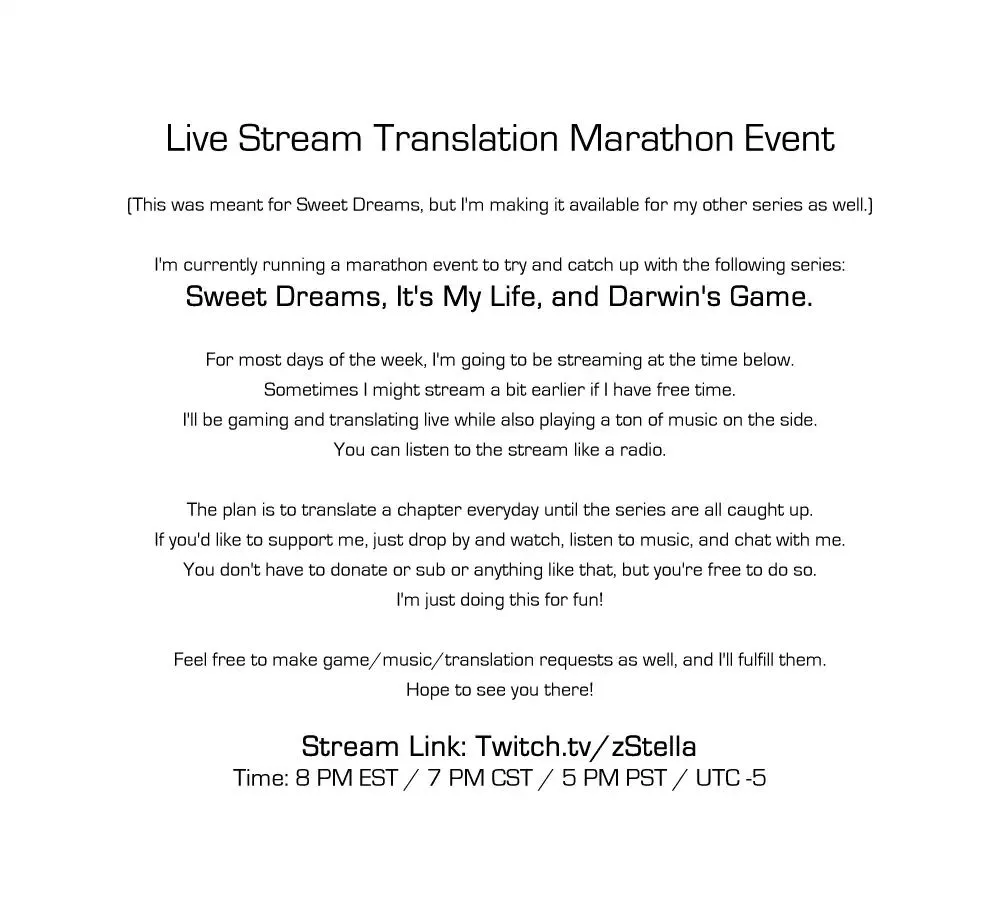 Live Stream Translation Marathon Event

(This was meant for Sweet Dreams, but I'm making it available for my other series as well.)

I'm currently running a marathon event to try and catch up with the following series:
Sweet Dreams, It's My Life, and Darwin's Game.

For most days of the week, I'm going to be streaming at the time below.
Sometimes I might stream a bit earlier if I have free time.
I'll be gaming and translating live while also playing a ton of music on the side.
You can listen to the stream like a radio.

The plan is to translate a chapter everyday until the series are all caught up.
If you'd like to support me, just drop by and watch, listen to music, and chat with me.
You don't have to donate or sub or anything like that, but you're free to do so.
I'm just doing this for fun!

Feel free to make game/music/translation requests as well, and I'll fulfill them.
Hope to see you there!

Stream Link: Twitch.tv/zStella
Time: 8 PM EST / 7 PM CST / 5 PM PST / UTC -5